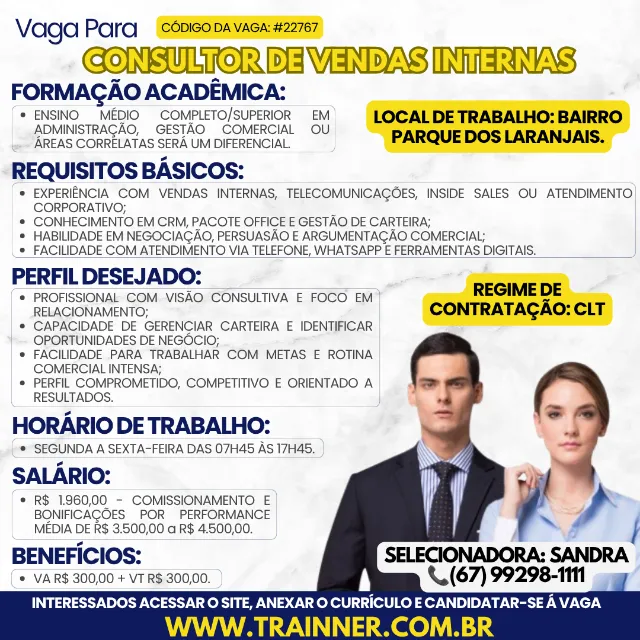 Vaga Para CÓDIGO DA VAGA: #22767

CONSULTOR DE VENDAS INTERNAS

FORMAÇÃO ACADÊMICA:

• ENSINO MÉDIO COMPLETO/SUPERIOR EM ADMINISTRAÇÃO, GESTÃO COMERCIAL OU ÁREAS CORRELATAS SERÁ UM DIFERENCIAL.

LOCAL DE TRABALHO: BAIRRO PARQUE DOS LARANJAIS.

REQUISITOS BÁSICOS:

• EXPERIÊNCIA COM VENDAS INTERNAS, TELECOMUNICAÇÕES, INSIDE SALES OU ATENDIMENTO CORPORATIVO;
• CONHECIMENTO EM CRM, PACOTE OFFICE E GESTÃO DE CARTEIRA;
• HABILIDADE EM NEGOCIAÇÃO, PERSUASÃO E ARGUMENTAÇÃO COMERCIAL;
• FACILIDADE COM ATENDIMENTO VIA TELEFONE, WHATSAPP E FERRAMENTAS DIGITAIS.

PERFIL DESEJADO:

• PROFISSIONAL COM VISÃO CONSULTIVA E FOCO EM RELACIONAMENTO;
• CAPACIDADE DE GERENCIAR CARTEIRA E IDENTIFICAR OPORTUNIDADES DE NEGÓCIO;
• FACILIDADE PARA TRABALHAR COM METAS E ROTINA COMERCIAL INTENSA;
• PERFIL COMPROMETIDO, COMPETITIVO E ORIENTADO A RESULTADOS.

REGIME DE CONTRATAÇÃO: CLT

HORÁRIO DE TRABALHO:

• SEGUNDA A SEXTA-FEIRA DAS 07H45 ÀS 17H45.

SALÁRIO:

• R$ 1.960,00 - COMISSIONAMENTO E BONIFICAÇÕES POR PERFORMANCE MÉDIA DE R$ 3.500,00 a R$ 4.500,00.

BENEFÍCIOS:

• VA R$ 300,00 + VT R$ 300,00.

SELECIONADORA: SANDRA
(67) 99298-1111

INTERESSADOS ACESSAR O SITE, ANEXAR O CURRÍCULO E CANDIDATAR-SE Á VAGA
WWW.TRAINNER.COM.BR